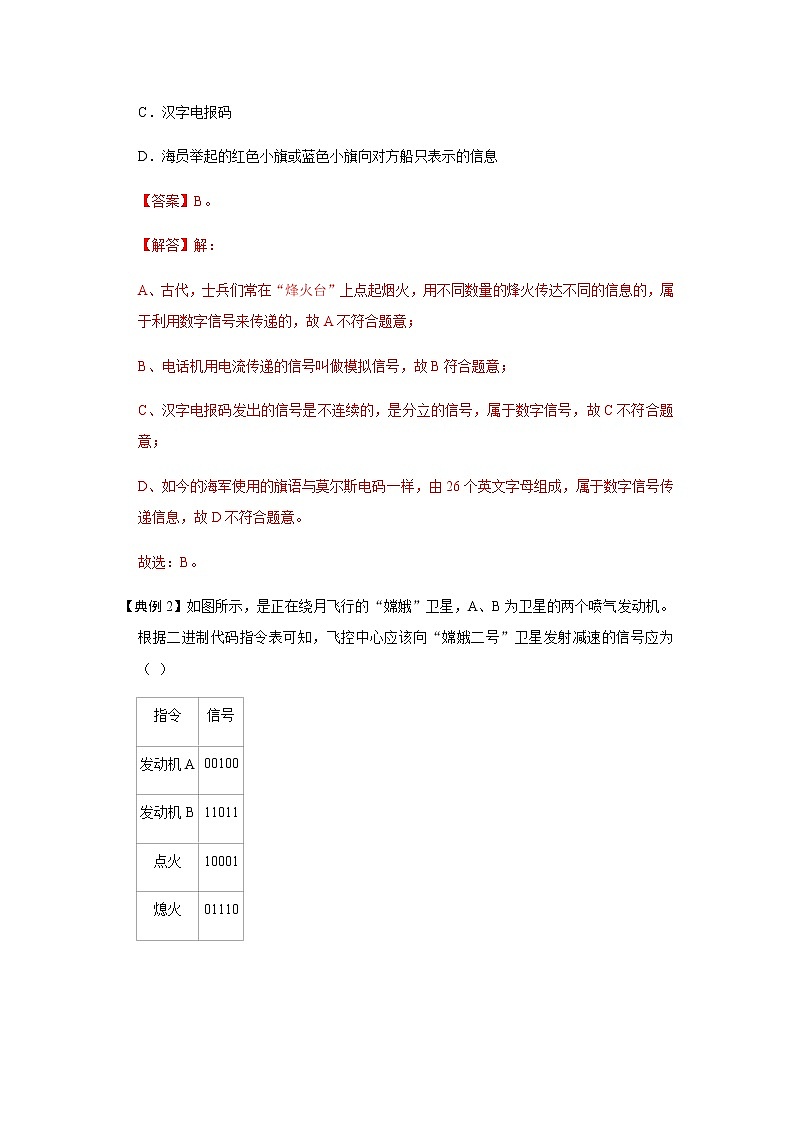 C．汉字电报码

D．海员举起的红色小旗或蓝色小旗向对方船只表示的信息

【答案】B。

【解答】解：

A、古代，士兵们常在“烽火台”上点起烟火，用不同数量的烽火传达不同的信息的，属于利用数字信号来传递的，故A不符合题意；

B、电话机用电流传递的信号叫做模拟信号，故B符合题意；

C、汉字电报码发出的信号是不连续的，是分立的信号，属于数字信号，故C不符合题意；

D、如今的海军使用的旗语与莫尔斯电码一样，由26个英文字母组成，属于数字信号传递信息，故D不符合题意。

故选：B。

【典例2】如图所示，是正在绕月飞行的“嫦娥”卫星，A、B为卫星的两个喷气发动机。根据二进制代码指令表可知，飞控中心应该向“嫦娥二号”卫星发射减速的信号应为（　）

| 指令 | 信号 |
|---|---|
| 发动机A | 00100 |
| 发动机B | 11011 |
| 点火 | 10001 |
| 熄火 | 01110 |